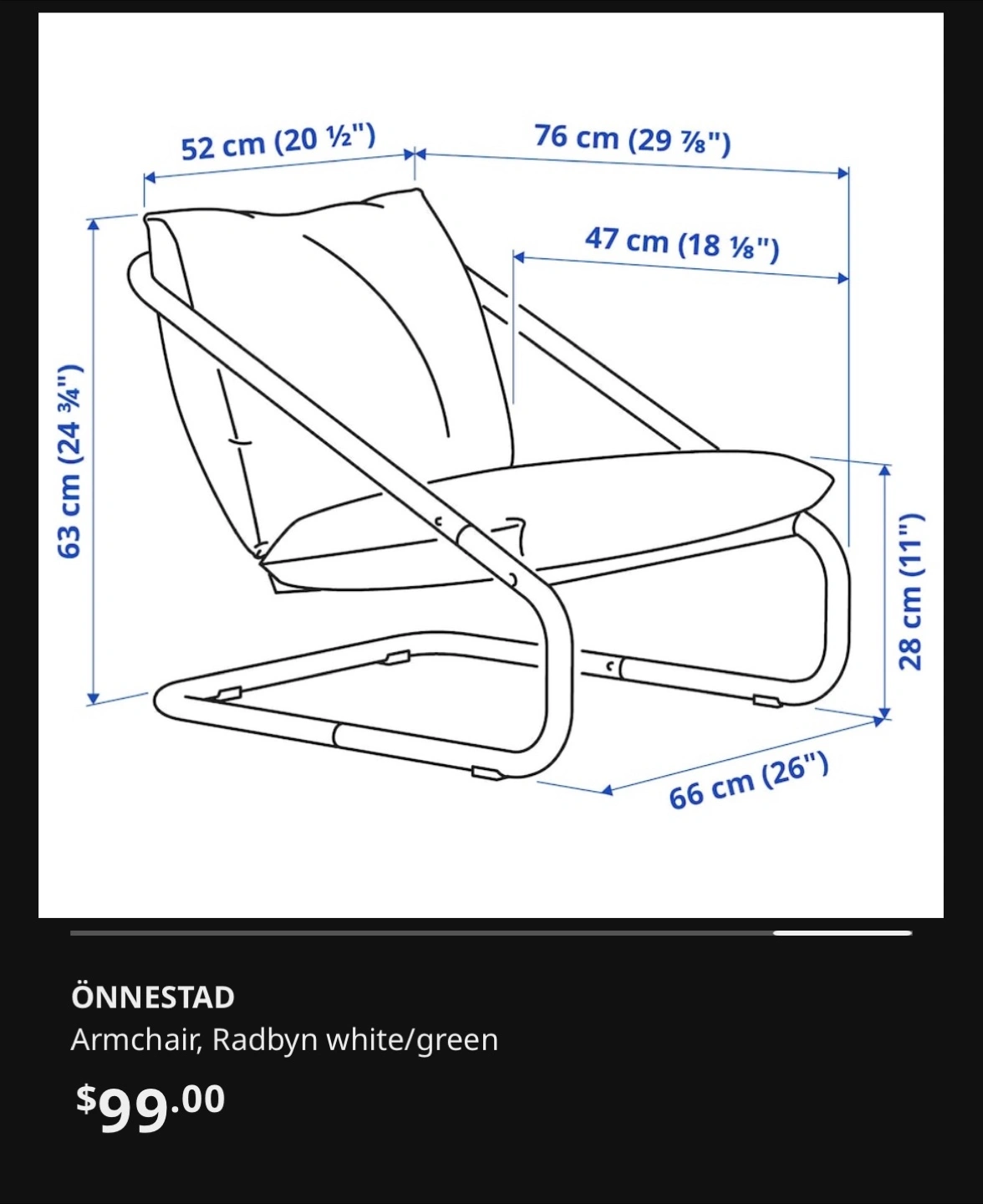 52 cm (20 ½")
76 cm (29 ⅞")
47 cm (18 ⅛")
63 cm (24 ¾")
28 cm (11")
66 cm (26")

ÖNNESTAD
Armchair, Radbyn white/green

$99.00